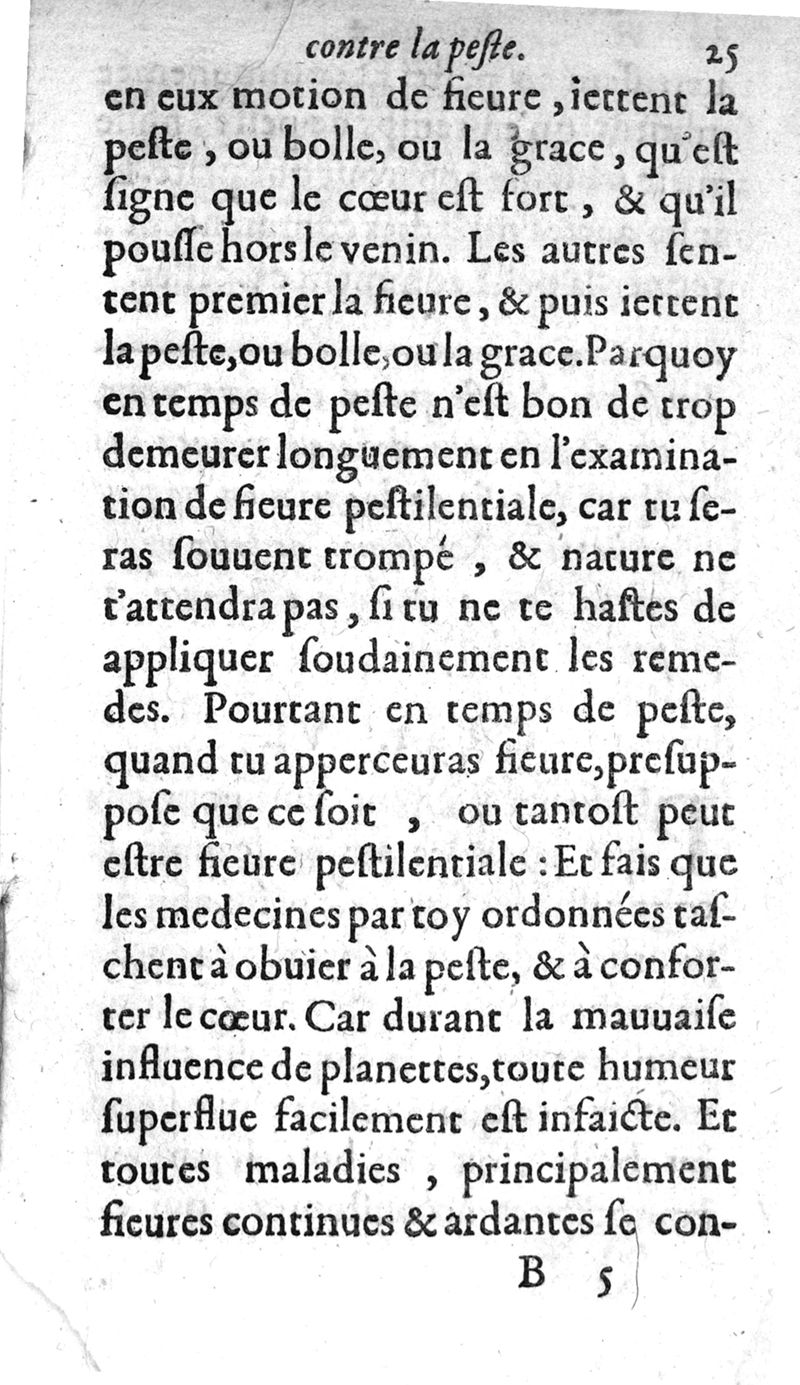 contre la peſte. 25

en eux motion de fieure, iettent la peſte, ou bolle, ou la grace, qu'eſt ſigne que le cœur eſt fort, & qu'il pouſſe hors le venin. Les autres ſentent premier la fieure, & puis iettent la peſte, ou bolle, ou la grace. Parquoy en temps de peſte n'eſt bon de trop demeurer longuement en l'examination de fieure peſtilentiale, car tu ſeras ſouuent trompé, & nature ne t'attendra pas, ſi tu ne te haſtes de appliquer ſoudainement les remedes. Pourtant en temps de peſte, quand tu apperceuras fieure, preſuppoſe que ce ſoit, ou tantoſt peut eſtre fieure peſtilentiale: Et fais que les medecines par toy ordonnées taſchent à obuier à la peſte, & à conforter le cœur. Car durant la mauuaiſe influence de planettes, toute humeur ſuperflue facilement eſt infaicte. Et toutes maladies, principalement fieures continues & ardantes ſe con-

B 5